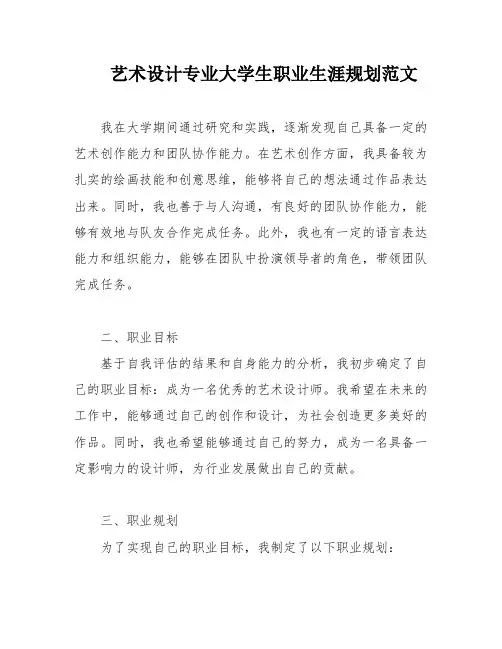 艺术设计专业大学生职业生涯规划范文

我在大学期间通过研究和实践，逐渐发现自己具备一定的艺术创作能力和团队协作能力。在艺术创作方面，我具备较为扎实的绘画技能和创意思维，能够将自己的想法通过作品表达出来。同时，我也善于与人沟通，有良好的团队协作能力，能够有效地与队友合作完成任务。此外，我也有一定的语言表达能力和组织能力，能够在团队中扮演领导者的角色，带领团队完成任务。

二、职业目标

基于自我评估的结果和自身能力的分析，我初步确定了自己的职业目标：成为一名优秀的艺术设计师。我希望在未来的工作中，能够通过自己的创作和设计，为社会创造更多美好的作品。同时，我也希望能够通过自己的努力，成为一名具备一定影响力的设计师，为行业发展做出自己的贡献。

三、职业规划

为了实现自己的职业目标，我制定了以下职业规划：